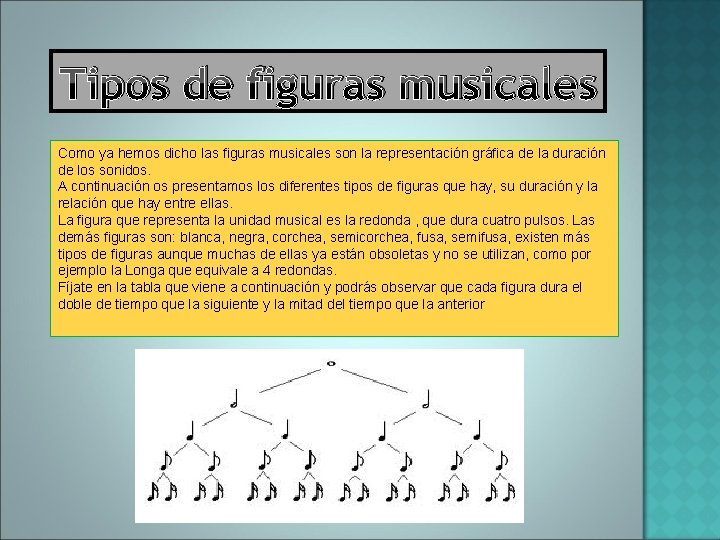 Tipos de figuras musicales

Como ya hemos dicho las figuras musicales son la representación gráfica de la duración de los sonidos.

A continuación os presentamos los diferentes tipos de figuras que hay, su duración y la relación que hay entre ellas.

La figura que representa la unidad musical es la redonda , que dura cuatro pulsos. Las demás figuras son: blanca, negra, corchea, semicorchea, fusa, semifusa, existen más tipos de figuras aunque muchas de ellas ya están obsoletas y no se utilizan, como por ejemplo la Longa que equivale a 4 redondas.

Fíjate en la tabla que viene a continuación y podrás observar que cada figura dura el doble de tiempo que la siguiente y la mitad del tiempo que la anterior